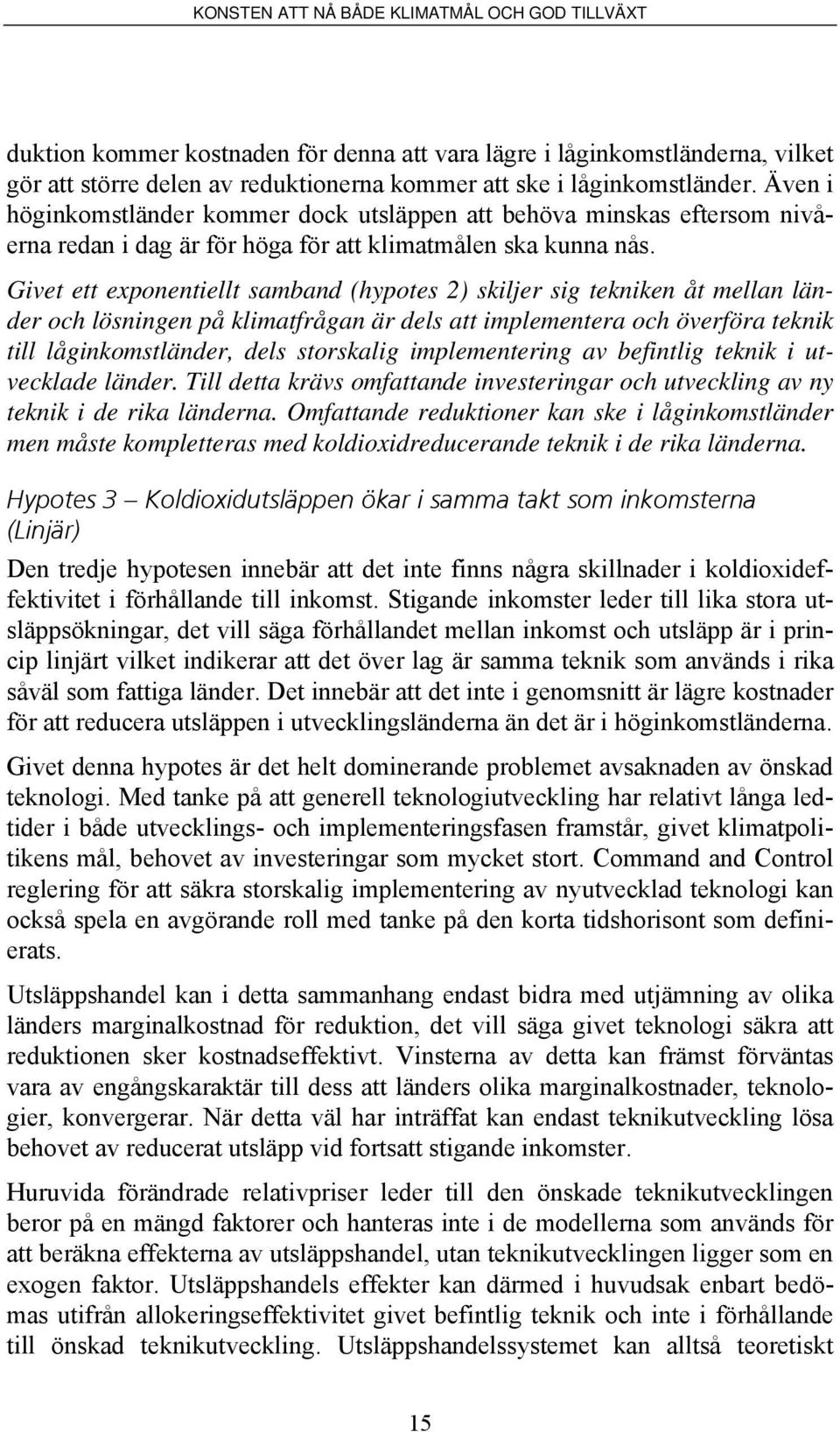 KONSTEN ATT NÅ BÅDE KLIMATMÅL OCH GOD TILLVÄXT

duktion kommer kostnaden för denna att vara lägre i låginkomstländerna, vilket gör att större delen av reduktionerna kommer att ske i låginkomstländer. Även i höginkomstländer kommer dock utsläppen att behöva minskas eftersom nivåerna redan i dag är för höga för att klimatmålen ska kunna nås.

Givet ett exponentiellt samband (hypotes 2) skiljer sig tekniken åt mellan länder och lösningen på klimatfrågan är dels att implementera och överföra teknik till låginkomstländer, dels storskalig implementering av befintlig teknik i utvecklade länder. Till detta krävs omfattande investeringar och utveckling av ny teknik i de rika länderna. Omfattande reduktioner kan ske i låginkomstländer men måste kompletteras med koldioxidreducerande teknik i de rika länderna.

Hypotes 3 – Koldioxidutsläppen ökar i samma takt som inkomsterna (Linjär)

Den tredje hypotesen innebär att det inte finns några skillnader i koldioxideffektivitet i förhållande till inkomst. Stigande inkomster leder till lika stora utsläppsökningar, det vill säga förhållandet mellan inkomst och utsläpp är i princip linjärt vilket indikerar att det över lag är samma teknik som används i rika såväl som fattiga länder. Det innebär att det inte i genomsnitt är lägre kostnader för att reducera utsläppen i utvecklingsländerna än det är i höginkomstländerna.

Givet denna hypotes är det helt dominerande problemet avsaknaden av önskad teknologi. Med tanke på att generell teknologiutveckling har relativt långa ledtider i både utvecklings- och implementeringsfasen framstår, givet klimatpolitikens mål, behovet av investeringar som mycket stort. Command and Control reglering för att säkra storskalig implementering av nyutvecklad teknologi kan också spela en avgörande roll med tanke på den korta tidshorisont som definierats.

Utsläppshandel kan i detta sammanhang endast bidra med utjämning av olika länders marginalkostnad för reduktion, det vill säga givet teknologi säkra att reduktionen sker kostnadseffektivt. Vinsterna av detta kan främst förväntas vara av engångskaraktär till dess att länders olika marginalkostnader, teknologier, konvergerar. När detta väl har inträffat kan endast teknikutveckling lösa behovet av reducerat utsläpp vid fortsatt stigande inkomster.

Huruvida förändrade relativpriser leder till den önskade teknikutvecklingen beror på en mängd faktorer och hanteras inte i de modellerna som används för att beräkna effekterna av utsläppshandel, utan teknikutvecklingen ligger som en exogen faktor. Utsläppshandels effekter kan därmed i huvudsak enbart bedömas utifrån allokeringseffektivitet givet befintlig teknik och inte i förhållande till önskad teknikutveckling. Utsläppshandelssystemet kan alltså teoretiskt

15